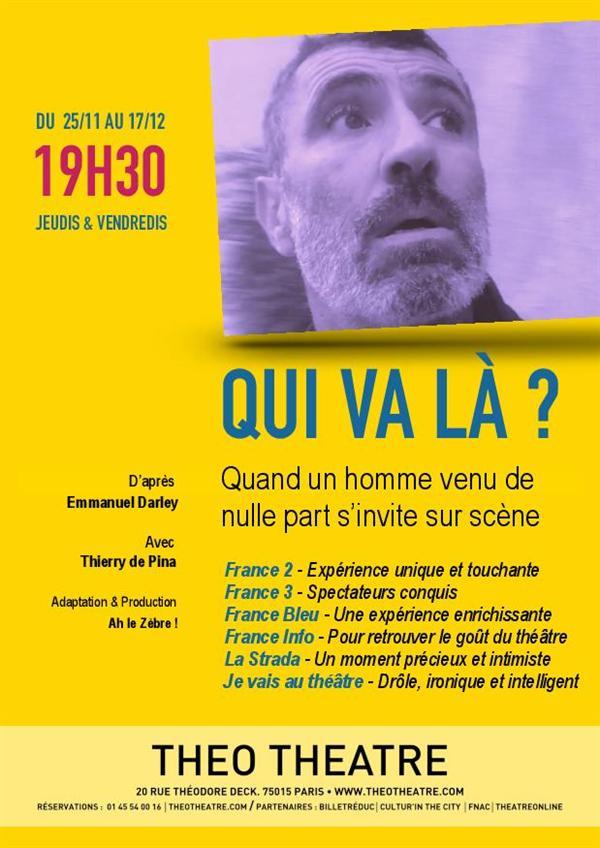 DU 25/11 AU 17/12

19H30

JEUDIS & VENDREDIS

QUI VA LÀ ?

D'après
Emmanuel Darley

Avec
Thierry de Pina

Adaptation & Production
Ah le Zèbre !

Quand un homme venu de nulle part s'invite sur scène

France 2 - Expérience unique et touchante
France 3 - Spectateurs conquis
France Bleu - Une expérience enrichissante
France Info - Pour retrouver le goût du théâtre
La Strada - Un moment précieux et intimiste
Je vais au théâtre - Drôle, ironique et intelligent

THEO THEATRE

20 RUE THÉODORE DECK. 75015 PARIS • WWW.THEOTHEATRE.COM

RÉSERVATIONS : 01 45 54 00 16 | THEOTHEATRE.COM / PARTENAIRES : BILLETRÉDUC | CULTUR'IN THE CITY | FNAC | THEATREONLINE